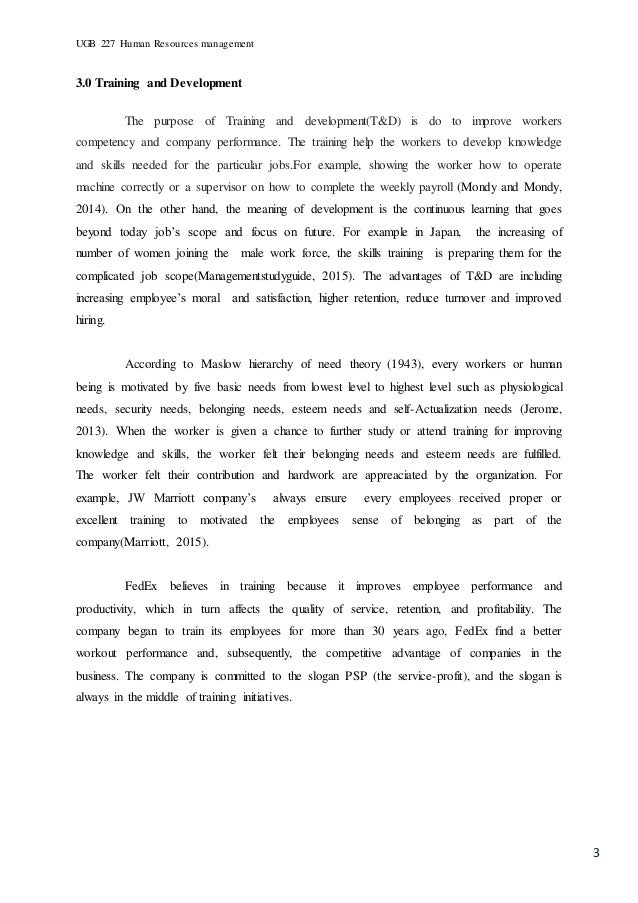 UGB 227 Human Resources management

3.0 Training and Development

The purpose of Training and development(T&D) is do to improve workers competency and company performance. The training help the workers to develop knowledge and skills needed for the particular jobs.For example, showing the worker how to operate machine correctly or a supervisor on how to complete the weekly payroll (Mondy and Mondy, 2014). On the other hand, the meaning of development is the continuous learning that goes beyond today job's scope and focus on future. For example in Japan, the increasing of number of women joining the male work force, the skills training is preparing them for the complicated job scope(Managementstudyguide, 2015). The advantages of T&D are including increasing employee's moral and satisfaction, higher retention, reduce turnover and improved hiring.

According to Maslow hierarchy of need theory (1943), every workers or human being is motivated by five basic needs from lowest level to highest level such as physiological needs, security needs, belonging needs, esteem needs and self-Actualization needs (Jerome, 2013). When the worker is given a chance to further study or attend training for improving knowledge and skills, the worker felt their belonging needs and esteem needs are fulfilled. The worker felt their contribution and hardwork are appreaciated by the organization. For example, JW Marriott company's always ensure every employees received proper or excellent training to motivated the employees sense of belonging as part of the company(Marriott, 2015).

FedEx believes in training because it improves employee performance and productivity, which in turn affects the quality of service, retention, and profitability. The company began to train its employees for more than 30 years ago, FedEx find a better workout performance and, subsequently, the competitive advantage of companies in the business. The company is committed to the slogan PSP (the service-profit), and the slogan is always in the middle of training initiatives.

3